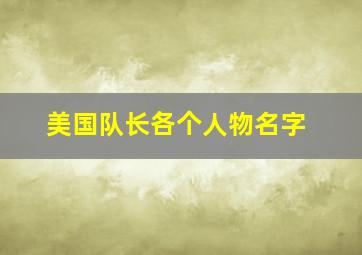 美国队长各个人物名字